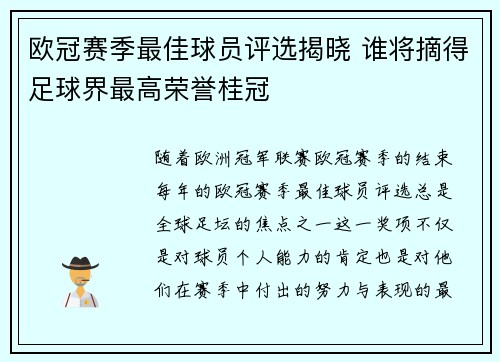 欧冠赛季最佳球员评选揭晓 谁将摘得足球界最高荣誉桂冠

随着欧洲冠军联赛欧冠赛季的结束每年的欧冠赛季最佳球员评选总是全球足坛的焦点之一这一奖项不仅是对球员个人能力的肯定也是对他们在赛季中付出的努力与表现的最